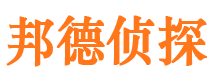 邦德侦探